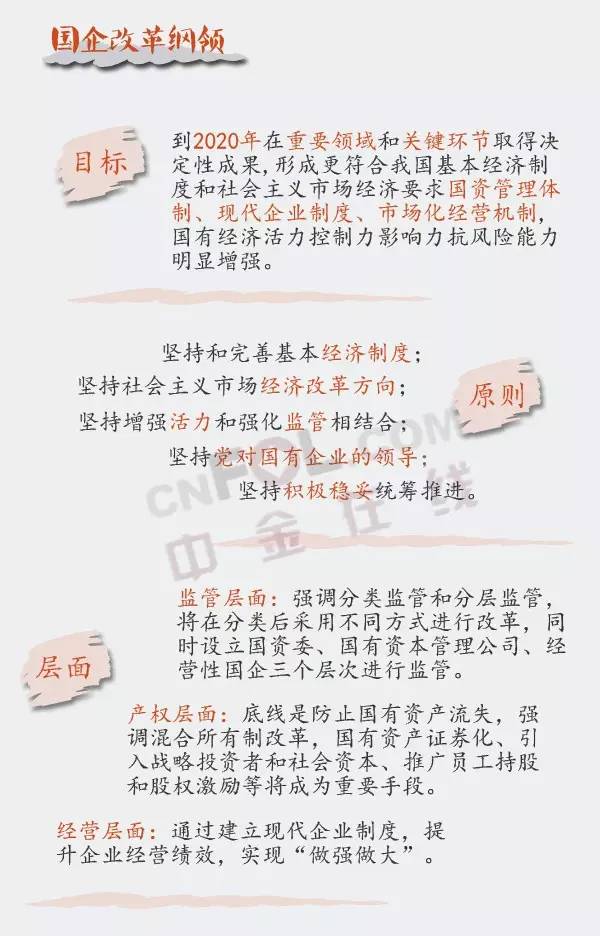 国企改革纲领

目标

到2020年在重要领域和关键环节取得决定性成果，形成更符合我国基本经济制度和社会主义市场经济要求国资管理体制、现代企业制度、市场化经营机制，国有经济活力控制力影响力抗风险能力明显增强。

坚持和完善基本经济制度；
坚持社会主义市场经济改革方向；
坚持增强活力和强化监管相结合；
坚持党对国有企业的领导；
坚持积极稳妥统筹推进。

原则

层面

监管层面：强调分类监管和分层监管，将在分类后采用不同方式进行改革，同时设立国资委、国有资本管理公司、经营性国企三个层次进行监管。

产权层面：底线是防止国有资产流失，强调混合所有制改革，国有资产证券化、引入战略投资者和社会资本、推广员工持股和股权激励等将成为重要手段。

经营层面：通过建立现代企业制度，提升企业经营绩效，实现“做强做大”。

CNFOL.COM 中金在线